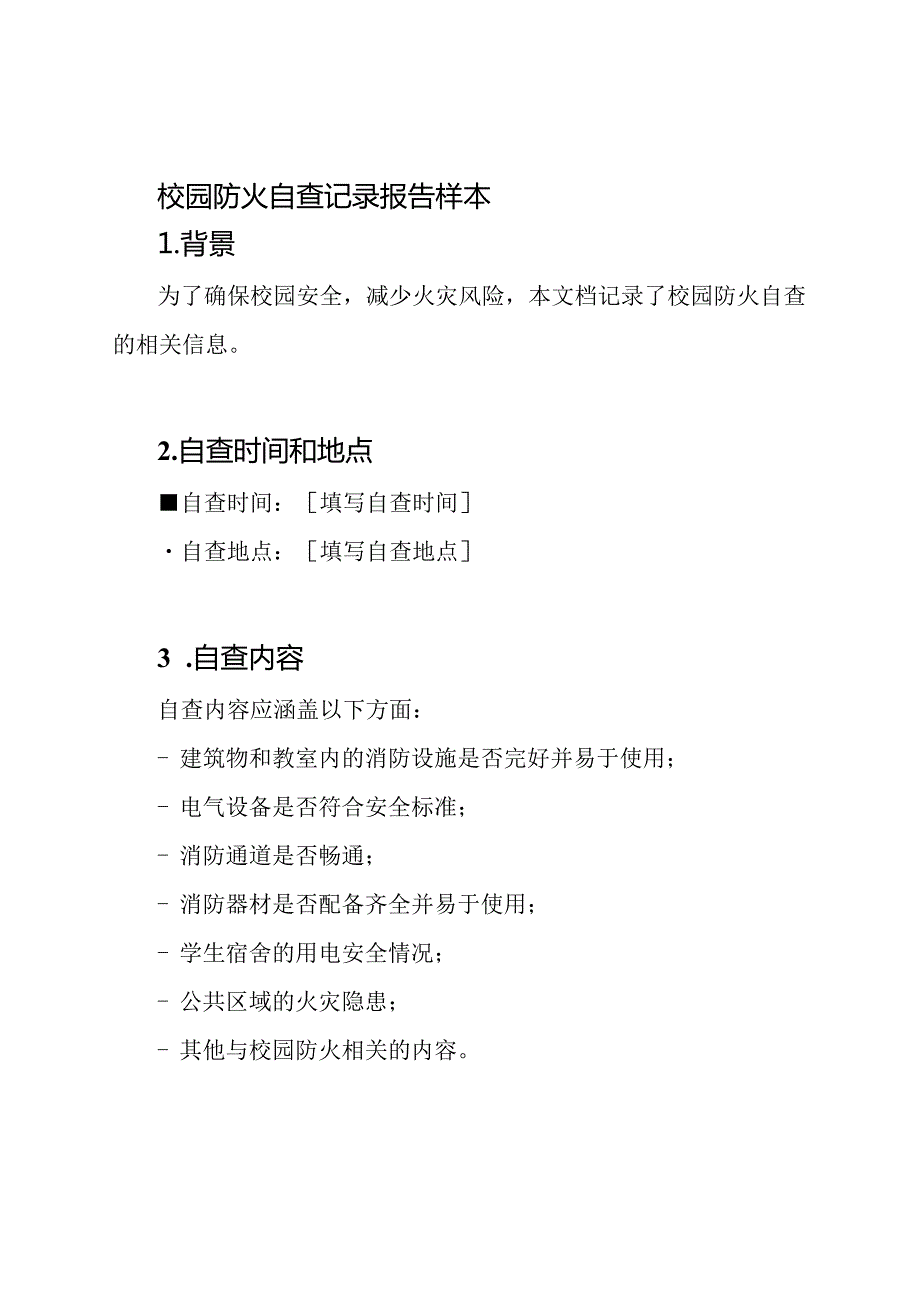 校园防火自查记录报告样本

1.背景

为了确保校园安全，减少火灾风险，本文档记录了校园防火自查的相关信息。

2.自查时间和地点

■自查时间：［填写自查时间］

·自查地点：［填写自查地点］

3 .自查内容

自查内容应涵盖以下方面：

- 建筑物和教室内的消防设施是否完好并易于使用；

- 电气设备是否符合安全标准；

- 消防通道是否畅通；

- 消防器材是否配备齐全并易于使用；

- 学生宿舍的用电安全情况；

- 公共区域的火灾隐患；

- 其他与校园防火相关的内容。